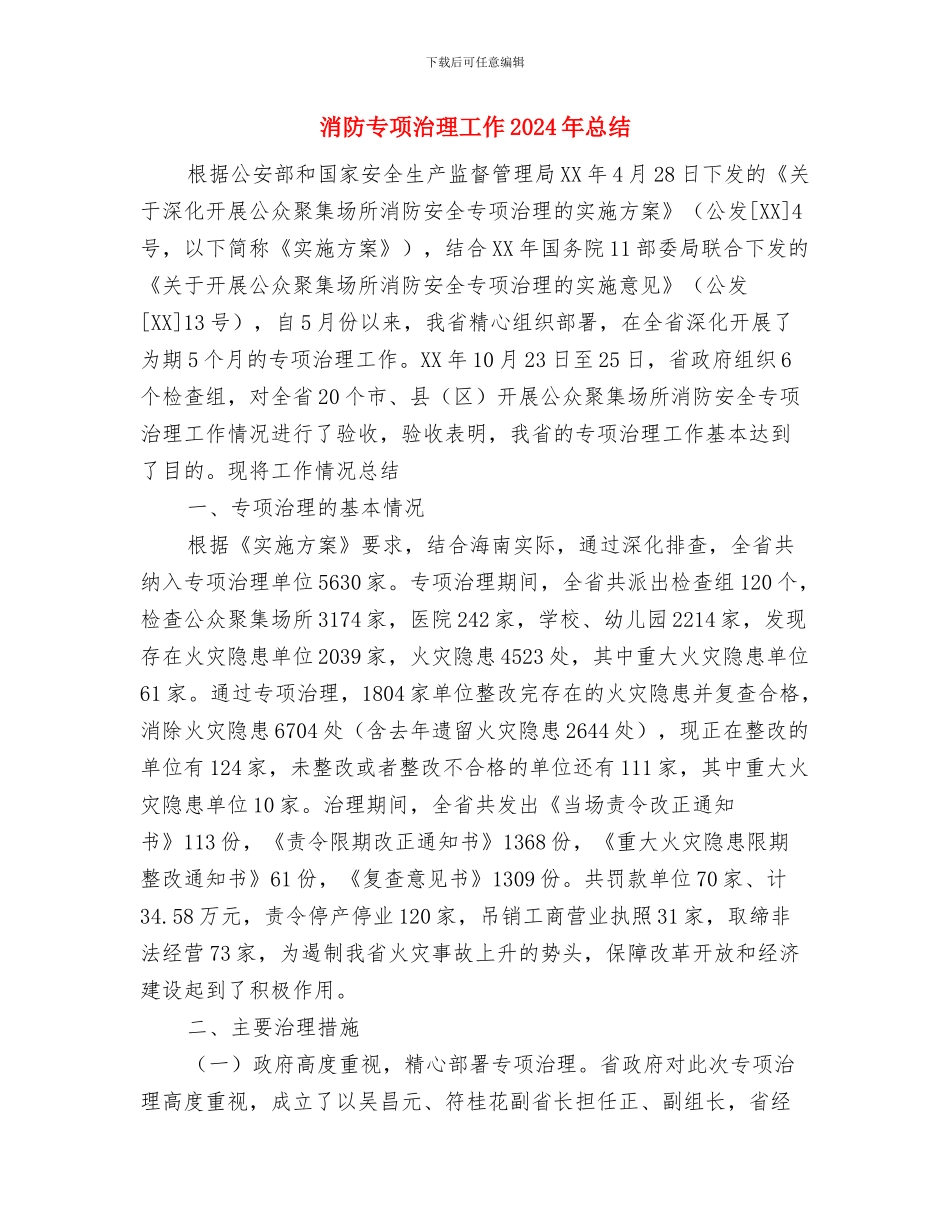 下载后可任意编辑

消防专项治理工作2024年总结

根据公安部和国家安全生产监督管理局XX年4月28日下发的《关于深化开展公众聚集场所消防安全专项治理的实施方案》（公发[XX]4号，以下简称《实施方案》），结合XX年国务院11部委局联合下发的《关于开展公众聚集场所消防安全专项治理的实施意见》（公发[XX]13号），自5月份以来，我省精心组织部署，在全省深化开展了为期5个月的专项治理工作。XX年10月23日至25日，省政府组织6个检查组，对全省20个市、县（区）开展公众聚集场所消防安全专项治理工作情况进行了验收，验收表明，我省的专项治理工作基本达到了目的。现将工作情况总结

一、专项治理的基本情况

根据《实施方案》要求，结合海南实际，通过深化排查，全省共纳入专项治理单位5630家。专项治理期间，全省共派出检查组120个，检查公众聚集场所3174家，医院242家，学校、幼儿园2214家，发现存在火灾隐患单位2039家，火灾隐患4523处，其中重大火灾隐患单位61家。通过专项治理，1804家单位整改完存在的火灾隐患并复查合格，消除火灾隐患6704处（含去年遗留火灾隐患2644处），现正在整改的单位有124家，未整改或者整改不合格的单位还有111家，其中重大火灾隐患单位10家。治理期间，全省共发出《当场责令改正通知书》113份，《责令限期改正通知书》1368份，《重大火灾隐患限期整改通知书》61份，《复查意见书》1309份。共罚款单位70家、计34.58万元，责令停产停业120家，吊销工商营业执照31家，取缔非法经营73家，为遏制我省火灾事故上升的势头，保障改革开放和经济建设起到了积极作用。

二、主要治理措施

（一）政府高度重视，精心部署专项治理。省政府对此次专项治理高度重视，成立了以吴昌元、符桂花副省长担任正、副组长，省经